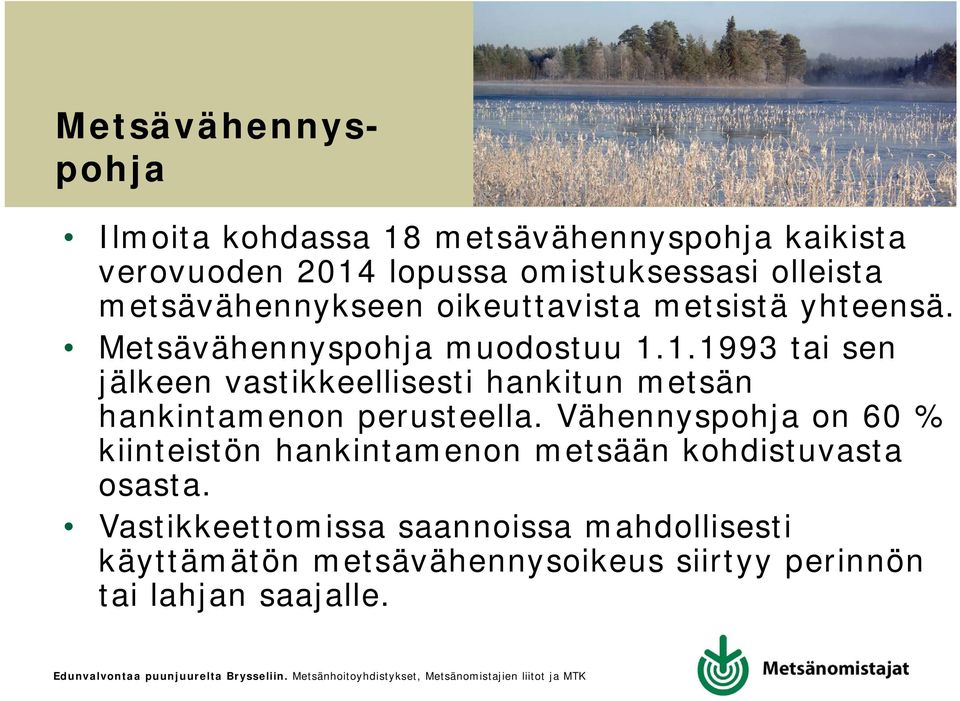 Metsävähennyspohja

• Ilmoita kohdassa 18 metsävähennyspohja kaikista verovuoden 2014 lopussa omistuksessasi olleista metsävähennykseen oikeuttavista metsistä yhteensä.

• Metsävähennyspohja muodostuu 1.1.1993 tai sen jälkeen vastikkeellisesti hankitun metsän hankintamenon perusteella. Vähennyspohja on 60 % kiinteistön hankintamenon metsään kohdistuvasta osasta.

• Vastikkeettomissa saannoissa mahdollisesti käyttämätön metsävähennysoikeus siirtyy perinnön tai lahjan saajalle.

Edunvalvontaa puunjuurelta Brysseliin. Metsänhoitoyhdistykset, Metsänomistajien liitot ja MTK

Metsänomistajat